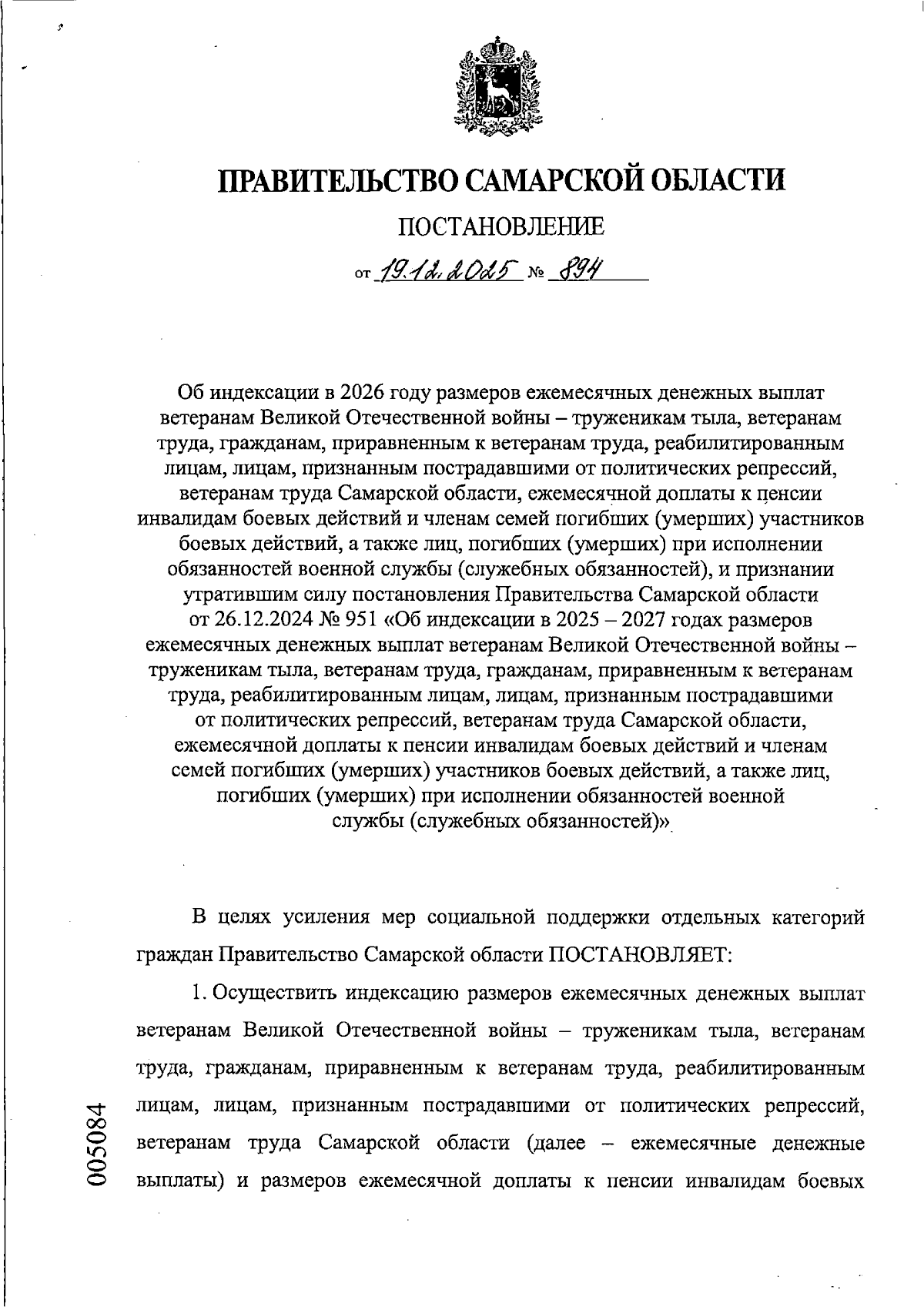 ПРАВИТЕЛЬСТВО САМАРСКОЙ ОБЛАСТИ

ПОСТАНОВЛЕНИЕ

от 19.12.2025 № 894

Об индексации в 2026 году размеров ежемесячных денежных выплат ветеранам Великой Отечественной войны – труженикам тыла, ветеранам труда, гражданам, приравненным к ветеранам труда, реабилитированным лицам, лицам, признанным пострадавшими от политических репрессий, ветеранам труда Самарской области, ежемесячной доплаты к пенсии инвалидам боевых действий и членам семей погибших (умерших) участников боевых действий, а также лиц, погибших (умерших) при исполнении обязанностей военной службы (служебных обязанностей), и признании утратившим силу постановления Правительства Самарской области от 26.12.2024 № 951 «Об индексации в 2025 – 2027 годах размеров ежемесячных денежных выплат ветеранам Великой Отечественной войны – труженикам тыла, ветеранам труда, гражданам, приравненным к ветеранам труда, реабилитированным лицам, лицам, признанным пострадавшими от политических репрессий, ветеранам труда Самарской области, ежемесячной доплаты к пенсии инвалидам боевых действий и членам семей погибших (умерших) участников боевых действий, а также лиц, погибших (умерших) при исполнении обязанностей военной службы (служебных обязанностей)»

В целях усиления мер социальной поддержки отдельных категорий граждан Правительство Самарской области ПОСТАНОВЛЯЕТ:

1. Осуществить индексацию размеров ежемесячных денежных выплат ветеранам Великой Отечественной войны – труженикам тыла, ветеранам труда, гражданам, приравненным к ветеранам труда, реабилитированным лицам, лицам, признанным пострадавшими от политических репрессий, ветеранам труда Самарской области (далее – ежемесячные денежные выплаты) и размеров ежемесячной доплаты к пенсии инвалидам боевых

005084